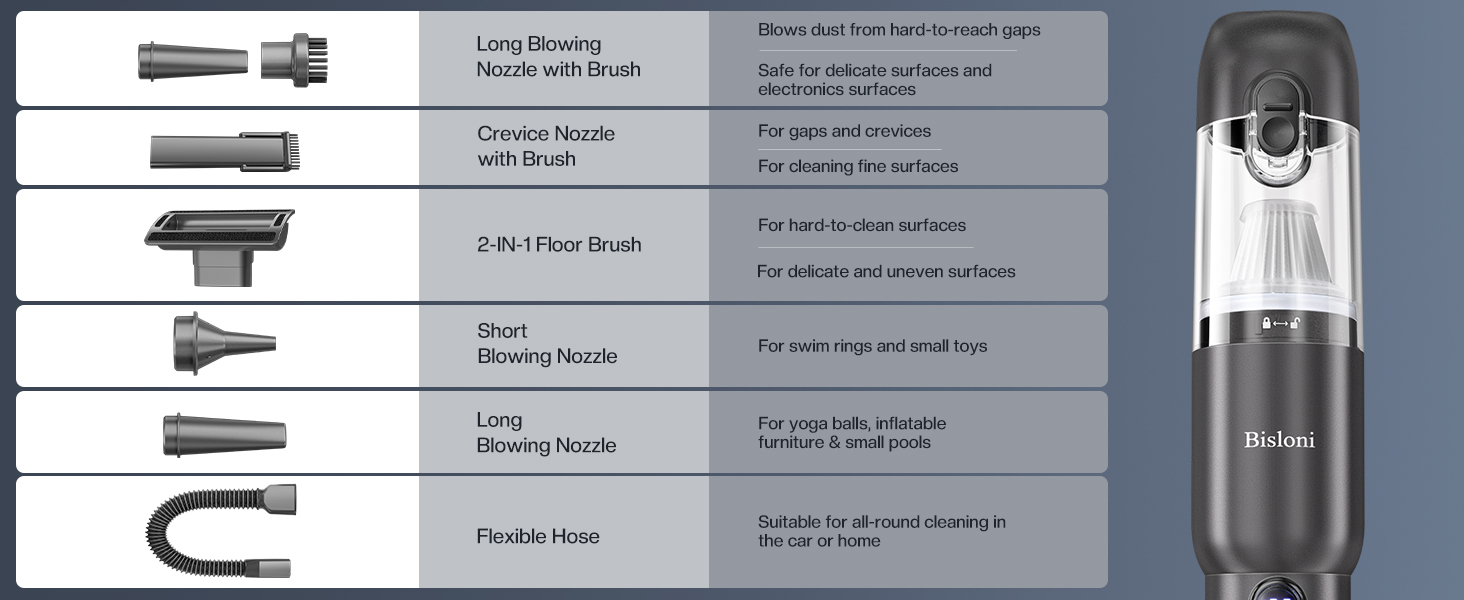 Long Blowing Nozzle with Brush

Blows dust from hard-to-reach gaps

Safe for delicate surfaces and electronics surfaces

Crevice Nozzle with Brush

For gaps and crevices

For cleaning fine surfaces

2-IN-1 Floor Brush

For hard-to-clean surfaces

For delicate and uneven surfaces

Short Blowing Nozzle

For swim rings and small toys

Long Blowing Nozzle

For yoga balls, inflatable furniture & small pools

Flexible Hose

Suitable for all-round cleaning in the car or home

Bisloni